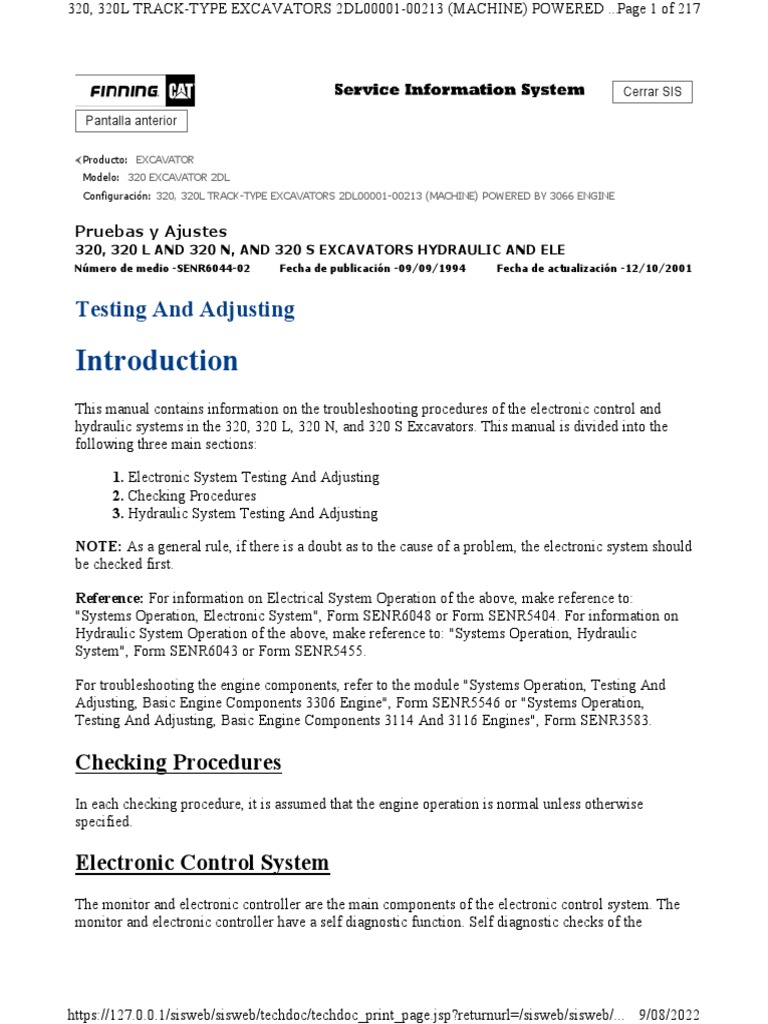 320, 320L TRACK-TYPE EXCAVATORS 2DL00001-00213 (MACHINE) POWERED ...Page 1 of 217

FINNING CAT

Service Information System

Cerrar SIS

Pantalla anterior

<Producto: EXCAVATOR
Modelo: 320 EXCAVATOR 2DL
Configuración: 320, 320L TRACK-TYPE EXCAVATORS 2DL00001-00213 (MACHINE) POWERED BY 3066 ENGINE

Pruebas y Ajustes
320, 320 L AND 320 N, AND 320 S EXCAVATORS HYDRAULIC AND ELE
Número de medio -SENR6044-02 Fecha de publicación -09/09/1994 Fecha de actualización -12/10/2001

Testing And Adjusting

Introduction

This manual contains information on the troubleshooting procedures of the electronic control and hydraulic systems in the 320, 320 L, 320 N, and 320 S Excavators. This manual is divided into the following three main sections:

1. Electronic System Testing And Adjusting
2. Checking Procedures
3. Hydraulic System Testing And Adjusting

NOTE: As a general rule, if there is a doubt as to the cause of a problem, the electronic system should be checked first.

Reference: For information on Electrical System Operation of the above, make reference to: "Systems Operation, Electronic System", Form SENR6048 or Form SENR5404. For information on Hydraulic System Operation of the above, make reference to: "Systems Operation, Hydraulic System", Form SENR6043 or Form SENR5455.

For troubleshooting the engine components, refer to the module "Systems Operation, Testing And Adjusting, Basic Engine Components 3306 Engine", Form SENR5546 or "Systems Operation, Testing And Adjusting, Basic Engine Components 3114 And 3116 Engines", Form SENR3583.

Checking Procedures

In each checking procedure, it is assumed that the engine operation is normal unless otherwise specified.

Electronic Control System

The monitor and electronic controller are the main components of the electronic control system. The monitor and electronic controller have a self diagnostic function. Self diagnostic checks of the

https://127.0.0.1/sisweb/sisweb/techdoc/techdoc_print_page.jsp?returnurl=/sisweb/sisweb/... 9/08/2022